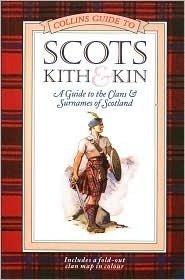 COLLINS GUIDE TO

SCOTS
KITH & KIN

A Guide to the Clans & Surnames of Scotland

Includes a fold-out clan map in colour